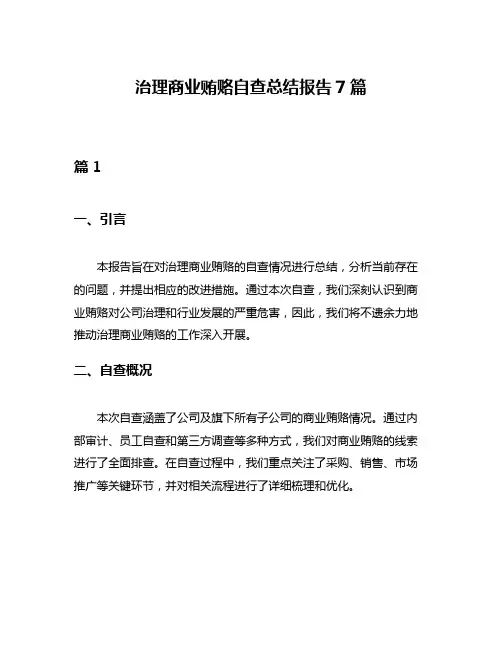 治理商业贿赂自查总结报告 7 篇

篇 1

一、引言

本报告旨在对治理商业贿赂的自查情况进行总结，分析当前存在的问题，并提出相应的改进措施。通过本次自查，我们深刻认识到商业贿赂对公司治理和行业发展的严重危害，因此，我们将不遗余力地推动治理商业贿赂的工作深入开展。

二、自查概况

本次自查涵盖了公司及旗下所有子公司的商业贿赂情况。通过内部审计、员工自查和第三方调查等多种方式，我们对商业贿赂的线索进行了全面排查。在自查过程中，我们重点关注了采购、销售、市场推广等关键环节，并对相关流程进行了详细梳理和优化。